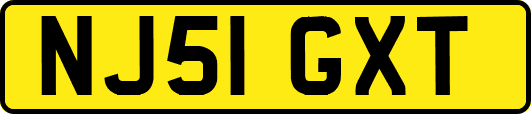 NJ51 GXT